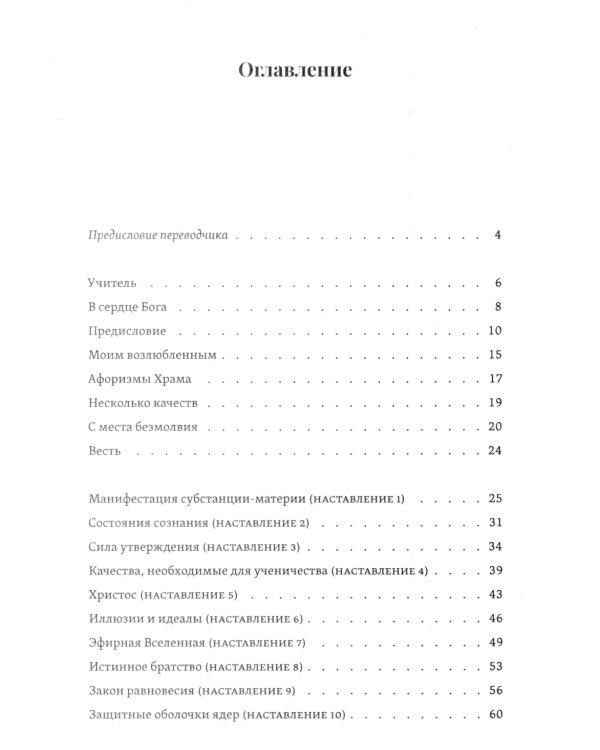 Оглавление

Предисловие переводчика 4

Учитель 6

В сердце Бога 8

Предисловие 10

Моим возлюбленным 15

Афоризмы Храма 17

Несколько качеств 19

С места безмолвия 20

Весть 24

Манифестация субстанции-материи (НАСТАВЛЕНИЕ 1) 25

Состояния сознания (НАСТАВЛЕНИЕ 2) 31

Сила утверждения (НАСТАВЛЕНИЕ 3) 34

Качества, необходимые для ученичества (НАСТАВЛЕНИЕ 4) 39

Христос (НАСТАВЛЕНИЕ 5) 43

Иллюзии и идеалы (НАСТАВЛЕНИЕ 6) 46

Эфирная Вселенная (НАСТАВЛЕНИЕ 7) 49

Истинное братство (НАСТАВЛЕНИЕ 8) 53

Закон равновесия (НАСТАВЛЕНИЕ 9) 56

Защитные оболочки ядер (НАСТАВЛЕНИЕ 10) 60